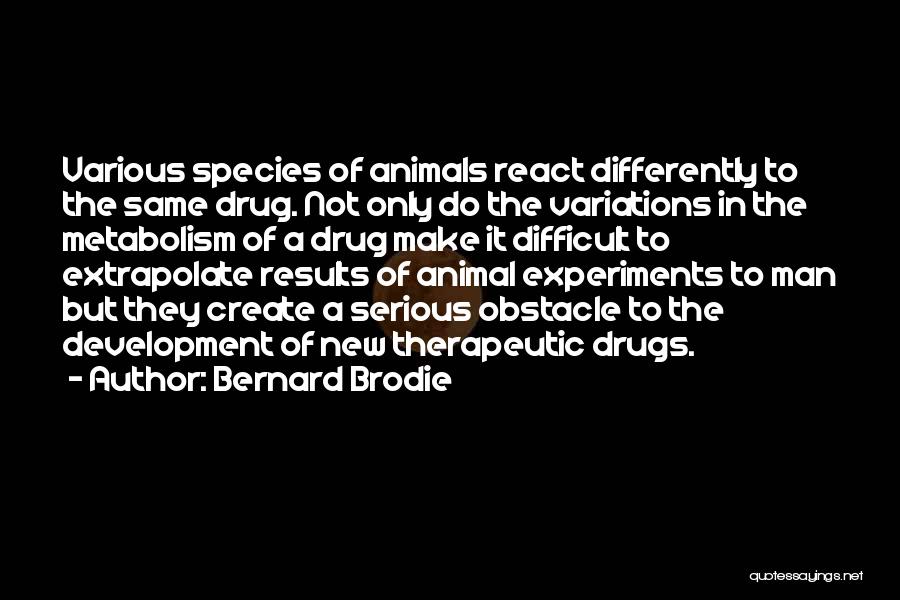 Various species of animals react differently to the same drug. Not only do the variations in the metabolism of a drug make it difficult to extrapolate results of animal experiments to man but they create a serious obstacle to the development of new therapeutic drugs.
- Author: Bernard Brodie

quotessayings.net